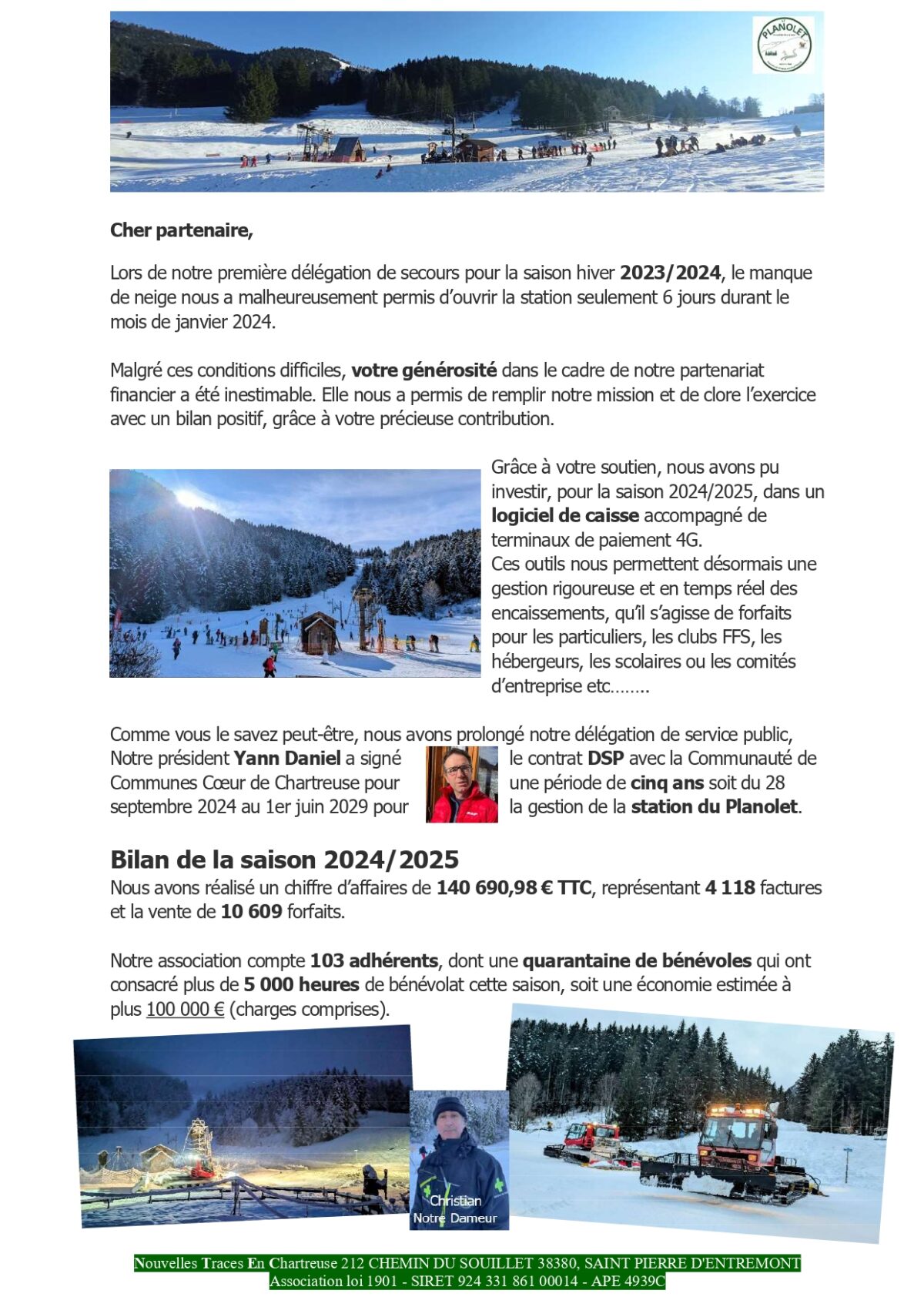 PLANOLET

Cher partenaire,

Lors de notre première délégation de secours pour la saison hiver 2023/2024, le manque de neige nous a malheureusement permis d'ouvrir la station seulement 6 jours durant le mois de janvier 2024.

Malgré ces conditions difficiles, votre générosité dans le cadre de notre partenariat financier a été inestimable. Elle nous a permis de remplir notre mission et de clore l'exercice avec un bilan positif, grâce à votre précieuse contribution.

Grâce à votre soutien, nous avons pu investir, pour la saison 2024/2025, dans un logiciel de caisse accompagné de terminaux de paiement 4G.
Ces outils nous permettent désormais une gestion rigoureuse et en temps réel des encaissements, qu'il s'agisse de forfaits pour les particuliers, les clubs FFS, les hébergeurs, les scolaires ou les comités d'entreprise etc……..

Comme vous le savez peut-être, nous avons prolongé notre délégation de service public, Notre président Yann Daniel a signé le contrat DSP avec la Communauté de Communes Cœur de Chartreuse pour une période de cinq ans soit du 28 septembre 2024 au 1er juin 2029 pour la gestion de la station du Planolet.

Bilan de la saison 2024/2025
Nous avons réalisé un chiffre d'affaires de 140 690,98 € TTC, représentant 4 118 factures et la vente de 10 609 forfaits.

Notre association compte 103 adhérents, dont une quarantaine de bénévoles qui ont consacré plus de 5 000 heures de bénévolat cette saison, soit une économie estimée à plus 100 000 € (charges comprises).

Christian
Notre Dameur

Nouvelles Traces En Chartreuse 212 CHEMIN DU SOUILLET 38380, SAINT PIERRE D'ENTREMONT
Association loi 1901 - SIRET 924 331 861 00014 - APE 4939C